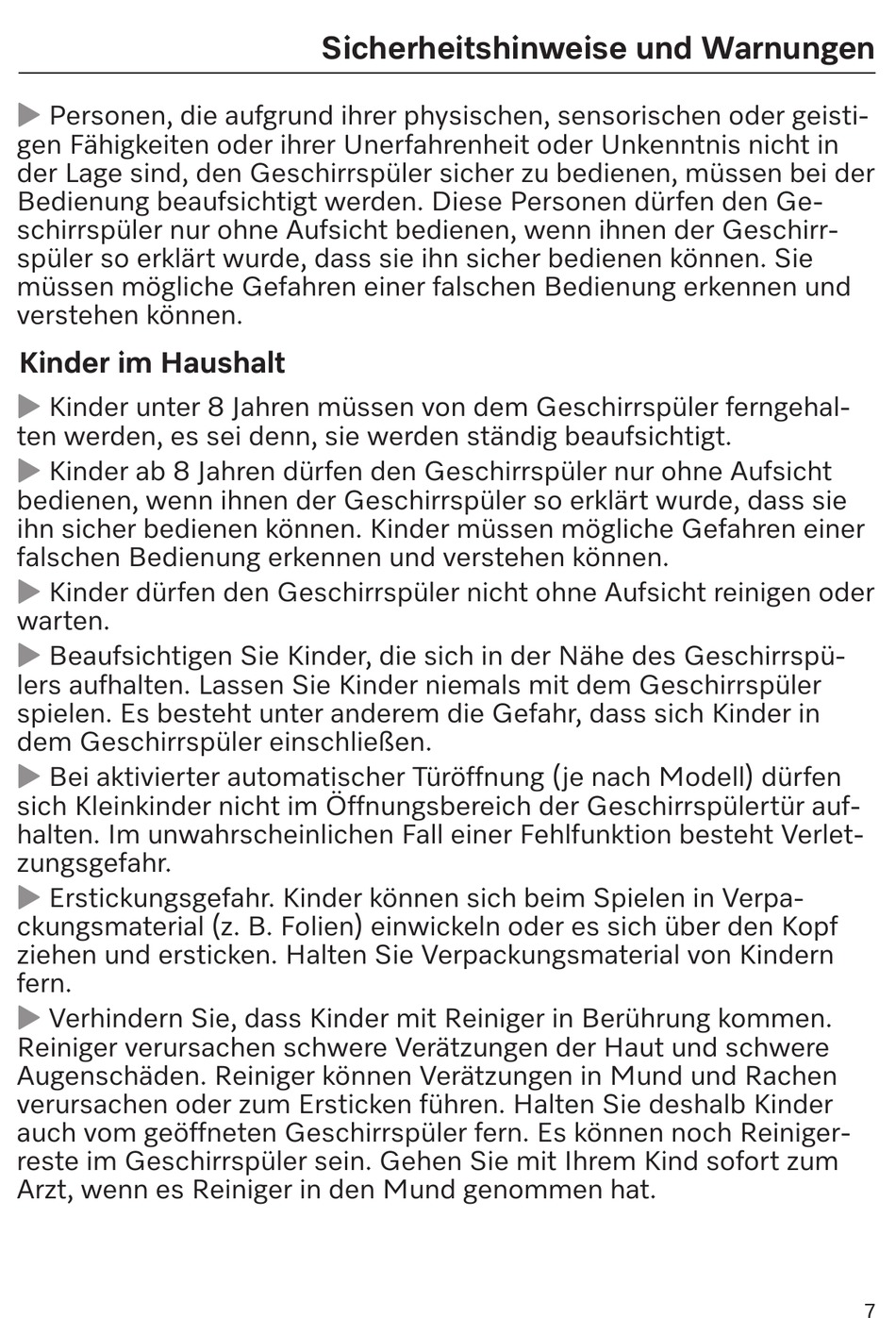 Sicherheitshinweise und Warnungen

▶ Personen, die aufgrund ihrer physischen, sensorischen oder geistigen Fähigkeiten oder ihrer Unerfahrenheit oder Unkenntnis nicht in der Lage sind, den Geschirrspüler sicher zu bedienen, müssen bei der Bedienung beaufsichtigt werden. Diese Personen dürfen den Geschirrspüler nur ohne Aufsicht bedienen, wenn ihnen der Geschirrspüler so erklärt wurde, dass sie ihn sicher bedienen können. Sie müssen mögliche Gefahren einer falschen Bedienung erkennen und verstehen können.

Kinder im Haushalt

▶ Kinder unter 8 Jahren müssen von dem Geschirrspüler ferngehalten werden, es sei denn, sie werden ständig beaufsichtigt.

▶ Kinder ab 8 Jahren dürfen den Geschirrspüler nur ohne Aufsicht bedienen, wenn ihnen der Geschirrspüler so erklärt wurde, dass sie ihn sicher bedienen können. Kinder müssen mögliche Gefahren einer falschen Bedienung erkennen und verstehen können.

▶ Kinder dürfen den Geschirrspüler nicht ohne Aufsicht reinigen oder warten.

▶ Beaufsichtigen Sie Kinder, die sich in der Nähe des Geschirrspülers aufhalten. Lassen Sie Kinder niemals mit dem Geschirrspüler spielen. Es besteht unter anderem die Gefahr, dass sich Kinder in dem Geschirrspüler einschließen.

▶ Bei aktivierter automatischer Türöffnung (je nach Modell) dürfen sich Kleinkinder nicht im Öffnungsbereich der Geschirrspülertür aufhalten. Im unwahrscheinlichen Fall einer Fehlfunktion besteht Verletzungsgefahr.

▶ Erstickungsgefahr. Kinder können sich beim Spielen in Verpackungsmaterial (z. B. Folien) einwickeln oder es sich über den Kopf ziehen und ersticken. Halten Sie Verpackungsmaterial von Kindern fern.

▶ Verhindern Sie, dass Kinder mit Reiniger in Berührung kommen. Reiniger verursachen schwere Verätzungen der Haut und schwere Augenschäden. Reiniger können Verätzungen in Mund und Rachen verursachen oder zum Ersticken führen. Halten Sie deshalb Kinder auch vom geöffneten Geschirrspüler fern. Es können noch Reinigerreste im Geschirrspüler sein. Gehen Sie mit Ihrem Kind sofort zum Arzt, wenn es Reiniger in den Mund genommen hat.

7